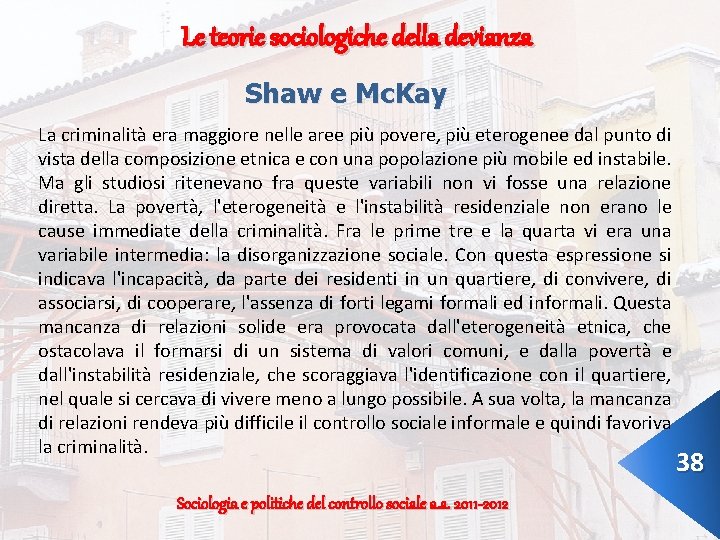 Le teorie sociologiche della devianza

Shaw e McKay

La criminalità era maggiore nelle aree più povere, più eterogenee dal punto di vista della composizione etnica e con una popolazione più mobile ed instabile. Ma gli studiosi ritenevano fra queste variabili non vi fosse una relazione diretta. La povertà, l'eterogeneità e l'instabilità residenziale non erano le cause immediate della criminalità. Fra le prime tre e la quarta vi era una variabile intermedia: la disorganizzazione sociale. Con questa espressione si indicava l'incapacità, da parte dei residenti in un quartiere, di convivere, di associarsi, di cooperare, l'assenza di forti legami formali ed informali. Questa mancanza di relazioni solide era provocata dall'eterogeneità etnica, che ostacolava il formarsi di un sistema di valori comuni, e dalla povertà e dall'instabilità residenziale, che scoraggiava l'identificazione con il quartiere, nel quale si cercava di vivere meno a lungo possibile. A sua volta, la mancanza di relazioni rendeva più difficile il controllo sociale informale e quindi favoriva la criminalità.

38

Sociologia e politiche del controllo sociale a.a. 2011-2012